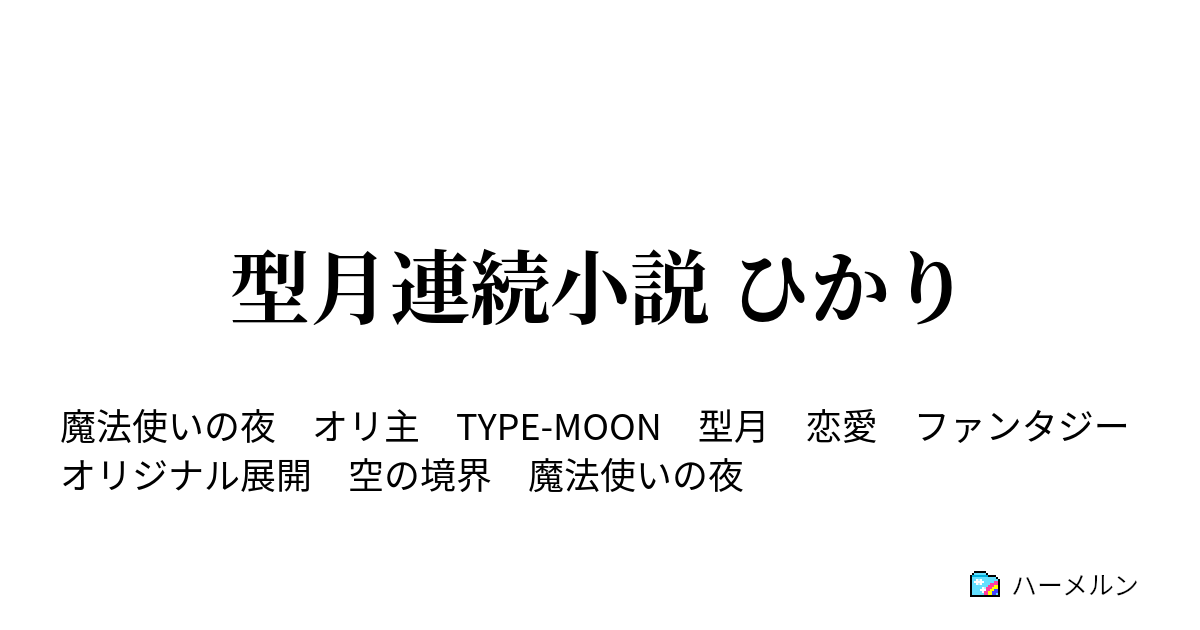 型月連続小説 ひかり

魔法使いの夜　オリ主　TYPE-MOON　型月　恋愛　ファンタジー　オリジナル展開　空の境界　魔法使いの夜

ハーメルン